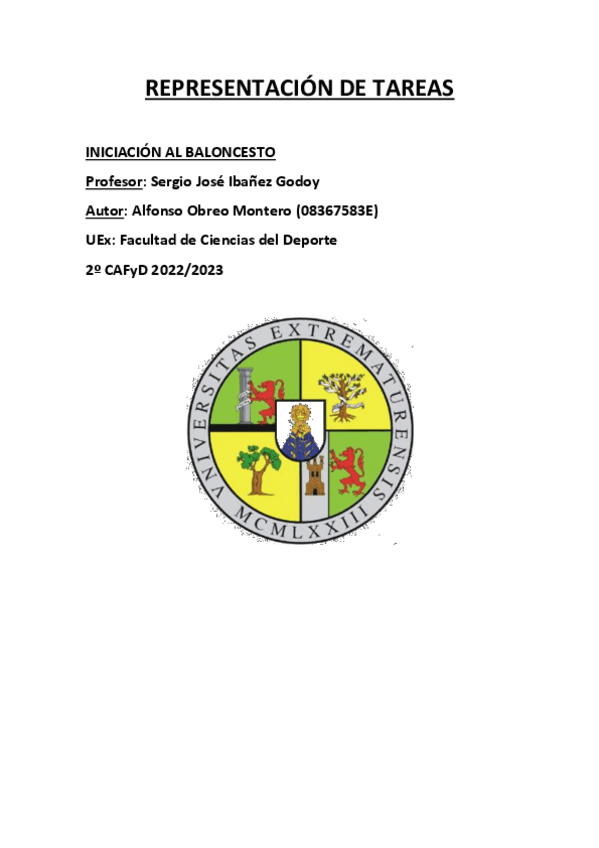 REPRESENTACIÓN DE TAREAS

INICIACIÓN AL BALONCESTO

Profesor: Sergio José Ibañez Godoy

Autor: Alfonso Obreo Montero (08367583E)

UEx: Facultad de Ciencias del Deporte

2º CAFyD 2022/2023

VNIVERSITAS EXTREMATURENSIS

MCMLXXIII